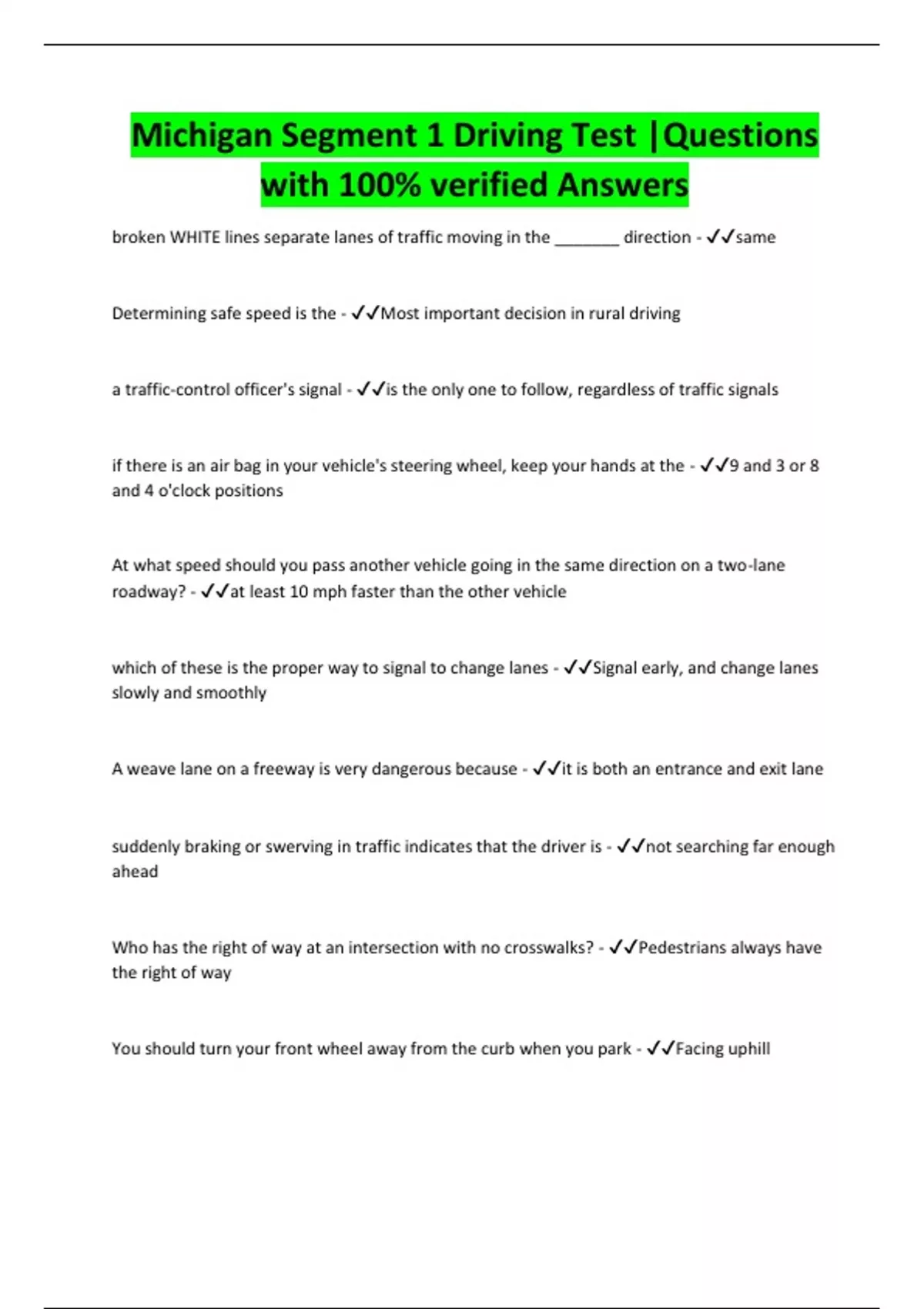 Michigan Segment 1 Driving Test |Questions with 100% verified Answers

broken WHITE lines separate lanes of traffic moving in the _______ direction - ✓✓same

Determining safe speed is the - ✓✓Most important decision in rural driving

a traffic-control officer's signal - ✓✓is the only one to follow, regardless of traffic signals

if there is an air bag in your vehicle's steering wheel, keep your hands at the - ✓✓9 and 3 or 8 and 4 o'clock positions

At what speed should you pass another vehicle going in the same direction on a two-lane roadway? - ✓✓at least 10 mph faster than the other vehicle

which of these is the proper way to signal to change lanes - ✓✓Signal early, and change lanes slowly and smoothly

A weave lane on a freeway is very dangerous because - ✓✓it is both an entrance and exit lane

suddenly braking or swerving in traffic indicates that the driver is - ✓✓not searching far enough ahead

Who has the right of way at an intersection with no crosswalks? - ✓✓Pedestrians always have the right of way

You should turn your front wheel away from the curb when you park - ✓✓Facing uphill